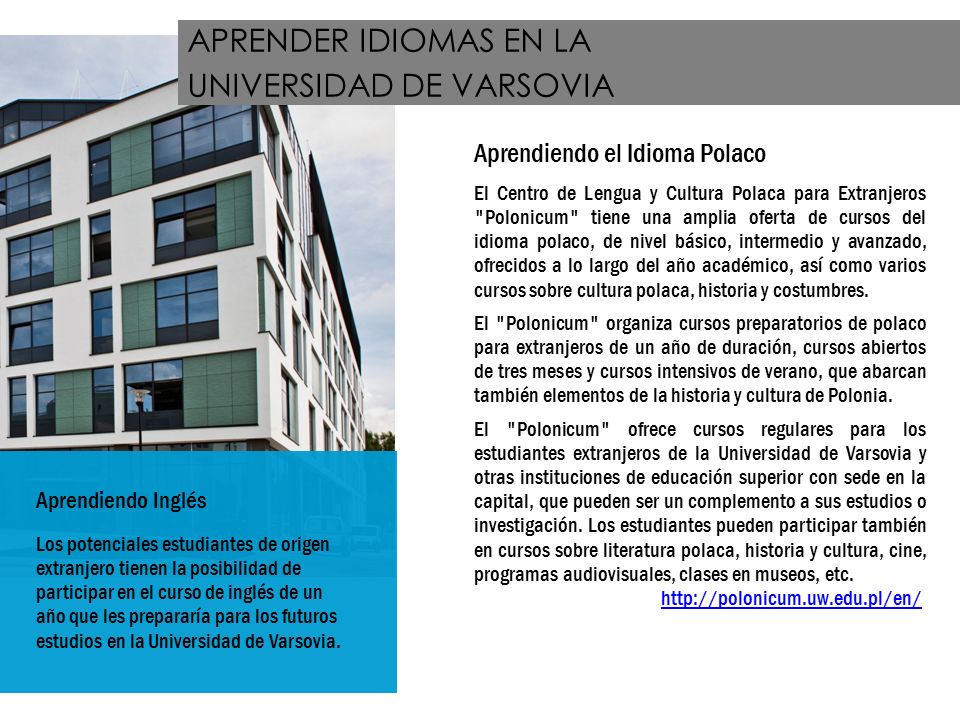 APRENDER IDIOMAS EN LA UNIVERSIDAD DE VARSOVIA

Aprendiendo el Idioma Polaco

El Centro de Lengua y Cultura Polaca para Extranjeros "Polonicum" tiene una amplia oferta de cursos del idioma polaco, de nivel básico, intermedio y avanzado, ofrecidos a lo largo del año académico, así como varios cursos sobre cultura polaca, historia y costumbres.

El "Polonicum" organiza cursos preparatorios de polaco para extranjeros de un año de duración, cursos abiertos de tres meses y cursos intensivos de verano, que abarcan también elementos de la historia y cultura de Polonia.

El "Polonicum" ofrece cursos regulares para los estudiantes extranjeros de la Universidad de Varsovia y otras instituciones de educación superior con sede en la capital, que pueden ser un complemento a sus estudios o investigación. Los estudiantes pueden participar también en cursos sobre literatura polaca, historia y cultura, cine, programas audiovisuales, clases en museos, etc.

http://polonicum.uw.edu.pl/en/

Aprendiendo Inglés

Los potenciales estudiantes de origen extranjero tienen la posibilidad de participar en el curso de inglés de un año que les prepararía para los futuros estudios en la Universidad de Varsovia.